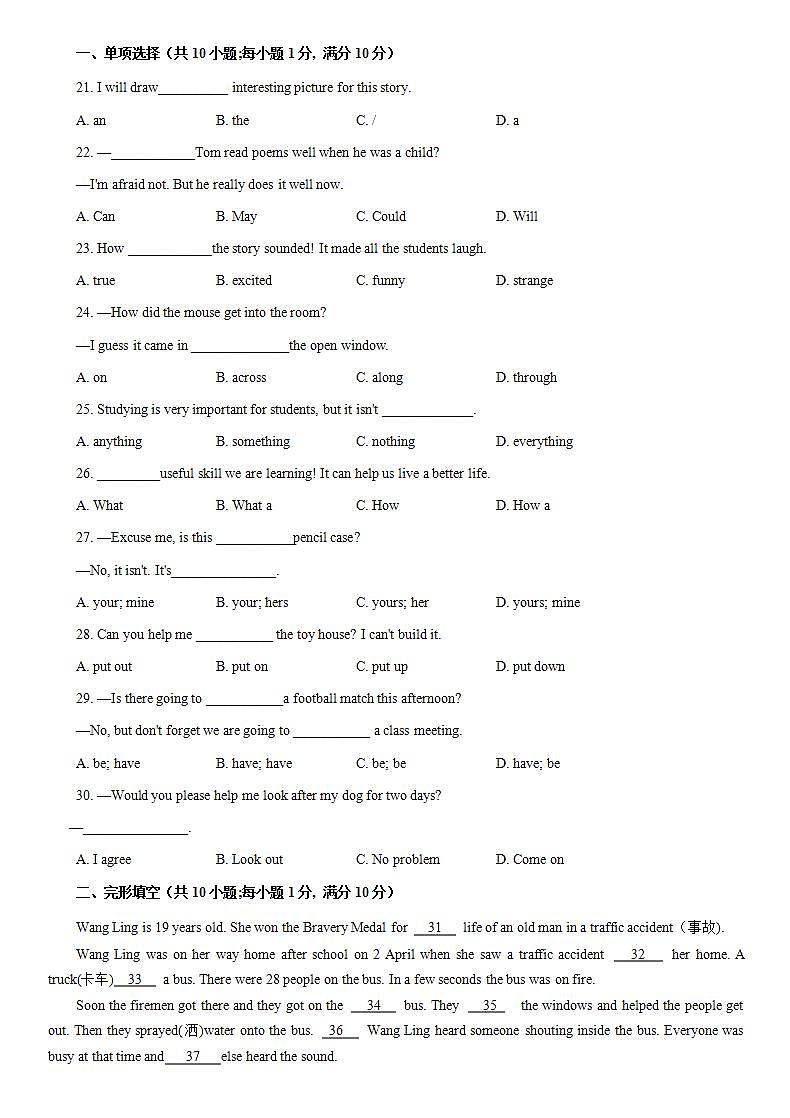 一、单项选择（共 10 小题;每小题 1 分，满分 10 分）

21. I will draw__________ interesting picture for this story.

A. an　　B. the　　C. /　　D. a

22. —____________Tom read poems well when he was a child?

—I'm afraid not. But he really does it well now.

A. Can　　B. May　　C. Could　　D. Will

23. How ____________the story sounded! It made all the students laugh.

A. true　　B. excited　　C. funny　　D. strange

24. —How did the mouse get into the room?

—I guess it came in ______________the open window.

A. on　　B. across　　C. along　　D. through

25. Studying is very important for students, but it isn't _____________.

A. anything　　B. something　　C. nothing　　D. everything

26. _________useful skill we are learning! It can help us live a better life.

A. What　　B. What a　　C. How　　D. How a

27. —Excuse me, is this ___________pencil case?

—No, it isn't. It's_______________.

A. your; mine　　B. your; hers　　C. yours; her　　D. yours; mine

28. Can you help me ___________ the toy house? I can't build it.

A. put out　　B. put on　　C. put up　　D. put down

29. —Is there going to ___________a football match this afternoon?

—No, but don't forget we are going to ___________ a class meeting.

A. be; have　　B. have; have　　C. be; be　　D. have; be

30. —Would you please help me look after my dog for two days?

—_______________.

A. I agree　　B. Look out　　C. No problem　　D. Come on

二、完形填空（共 10 小题;每小题 1 分，满分 10 分）

Wang Ling is 19 years old. She won the Bravery Medal for __31__ life of an old man in a traffic accident（事故）.

Wang Ling was on her way home after school on 2 April when she saw a traffic accident __32__ her home. A truck(卡车)__33__ a bus. There were 28 people on the bus. In a few seconds the bus was on fire.

Soon the firemen got there and they got on the __34__ bus. They __35__ the windows and helped the people get out. Then they sprayed(洒)water onto the bus. __36__ Wang Ling heard someone shouting inside the bus. Everyone was busy at that time and__37__else heard the sound.